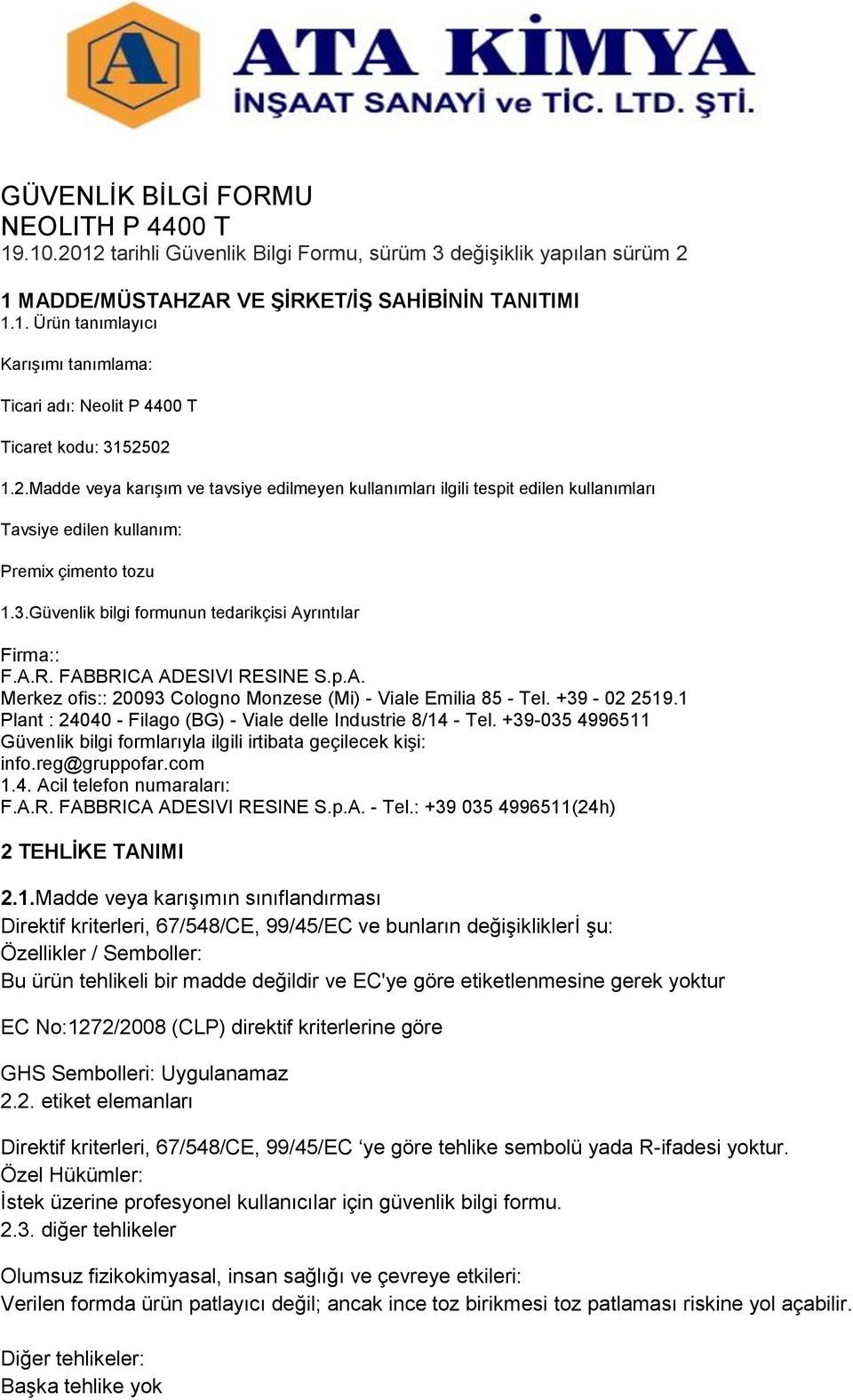 A
ATA KİMYA
İNŞAAT SANAYİ ve TİC. LTD. ŞTİ.

GÜVENLİK BİLGİ FORMU
NEOLITH P 4400 T
19.10.2012 tarihli Güvenlik Bilgi Formu, sürüm 3 değişiklik yapılan sürüm 2

1 MADDE/MÜSTAHZAR VE ŞİRKET/İŞ SAHİBİNİN TANITIMI
1.1. Ürün tanımlayıcı

Karışımı tanımlama:

Ticari adı: Neolit P 4400 T

Ticaret kodu: 3152502

1.2.Madde veya karışım ve tavsiye edilmeyen kullanımları ilgili tespit edilen kullanımları

Tavsiye edilen kullanım:

Premix çimento tozu

1.3.Güvenlik bilgi formunun tedarikçisi Ayrıntılar

Firma::
F.A.R. FABBRICA ADESIVI RESINE S.p.A.
Merkez ofis:: 20093 Cologno Monzese (Mi) - Viale Emilia 85 - Tel. +39 - 02 2519.1
Plant : 24040 - Filago (BG) - Viale delle Industrie 8/14 - Tel. +39-035 4996511
Güvenlik bilgi formlarıyla ilgili irtibata geçilecek kişi:
info.reg@gruppofar.com
1.4. Acil telefon numaraları:
F.A.R. FABBRICA ADESIVI RESINE S.p.A. - Tel.: +39 035 4996511(24h)

2 TEHLİKE TANIMI

2.1.Madde veya karışımın sınıflandırması
Direktif kriterleri, 67/548/CE, 99/45/EC ve bunların değişiklikleri şu:
Özellikler / Semboller:
Bu ürün tehlikeli bir madde değildir ve EC'ye göre etiketlenmesine gerek yoktur

EC No:1272/2008 (CLP) direktif kriterlerine göre

GHS Sembolleri: Uygulanamaz
2.2. etiket elemanları

Direktif kriterleri, 67/548/CE, 99/45/EC ‘ye göre tehlike sembolü yada R-ifadesi yoktur.
Özel Hükümler:
İstek üzerine profesyonel kullanıcılar için güvenlik bilgi formu.
2.3. diğer tehlikeler

Olumsuz fizikokimyasal, insan sağlığı ve çevreye etkileri:
Verilen formda ürün patlayıcı değil; ancak ince toz birikmesi toz patlaması riskine yol açabilir.

Diğer tehlikeler:
Başka tehlike yok